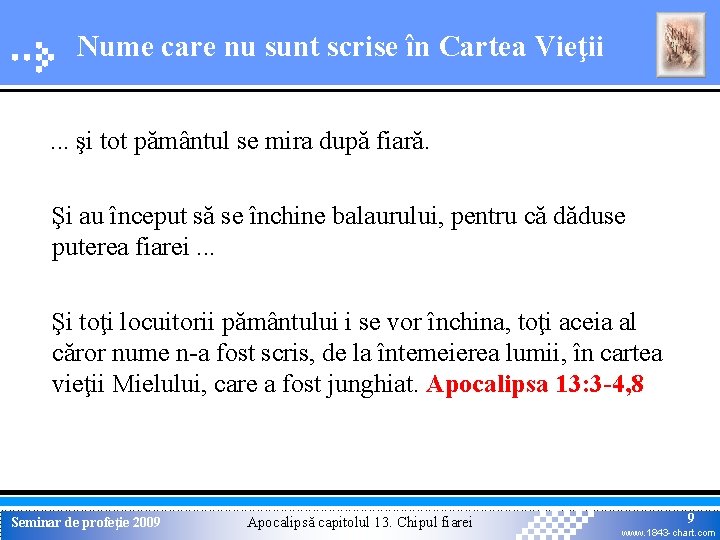 Nume care nu sunt scrise în Cartea Vieţii

... şi tot pământul se mira după fiară.

Şi au început să se închine balaurului, pentru că dăduse puterea fiarei ...

Şi toţi locuitorii pământului i se vor închina, toţi aceia al căror nume n-a fost scris, de la întemeierea lumii, în cartea vieţii Mielului, care a fost junghiat. Apocalipsa 13:3-4,8

Seminar de profeţie 2009

Apocalipsă capitolul 13. Chipul fiarei

9

www.1843-chart.com